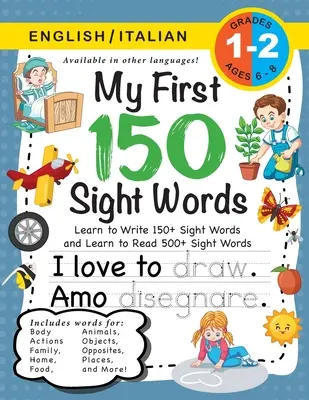 ENGLISH / ITALIAN

GRADES 1-2 AGES 6 - 8

Available in other languages!

My First 150 Sight Words

Learn to Write 150+ Sight Words and Learn to Read 500+ Sight Words

I love to draw.

Amo disegnare.

Includes words for:
Body
Actions
Family,
Home,
Food,
Animals,
Objects,
Opposites,
Places,
and More!